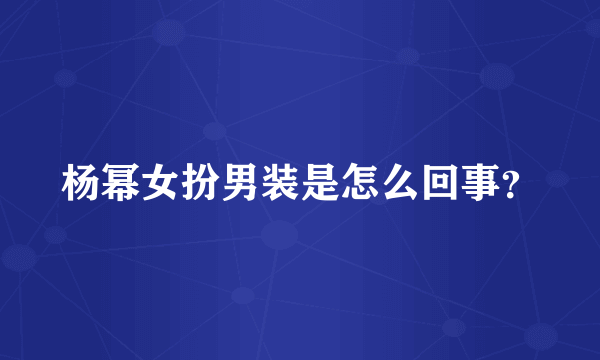 杨幂女扮男装是怎么回事？